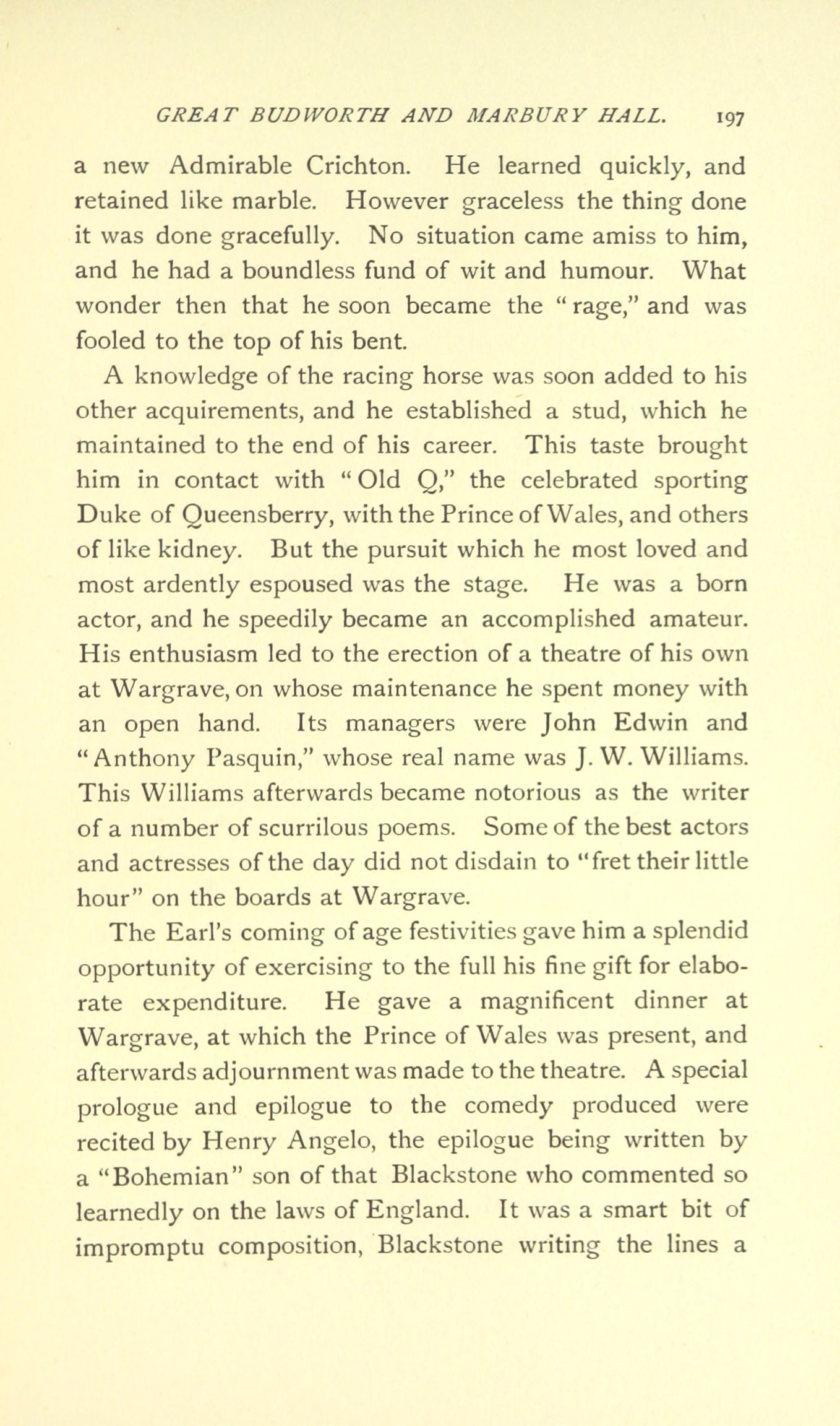 GREAT BUDWORTH AND MARBURY HALL. 197

a new Admirable Crichton. He learned quickly, and retained like marble. However graceless the thing done it was done gracefully. No situation came amiss to him, and he had a boundless fund of wit and humour. What wonder then that he soon became the "rage," and was fooled to the top of his bent.

A knowledge of the racing horse was soon added to his other acquirements, and he established a stud, which he maintained to the end of his career. This taste brought him in contact with "Old Q," the celebrated sporting Duke of Queensberry, with the Prince of Wales, and others of like kidney. But the pursuit which he most loved and most ardently espoused was the stage. He was a born actor, and he speedily became an accomplished amateur. His enthusiasm led to the erection of a theatre of his own at Wargrave, on whose maintenance he spent money with an open hand. Its managers were John Edwin and "Anthony Pasquin," whose real name was J. W. Williams. This Williams afterwards became notorious as the writer of a number of scurrilous poems. Some of the best actors and actresses of the day did not disdain to "fret their little hour" on the boards at Wargrave.

The Earl's coming of age festivities gave him a splendid opportunity of exercising to the full his fine gift for elaborate expenditure. He gave a magnificent dinner at Wargrave, at which the Prince of Wales was present, and afterwards adjournment was made to the theatre. A special prologue and epilogue to the comedy produced were recited by Henry Angelo, the epilogue being written by a "Bohemian" son of that Blackstone who commented so learnedly on the laws of England. It was a smart bit of impromptu composition, Blackstone writing the lines a